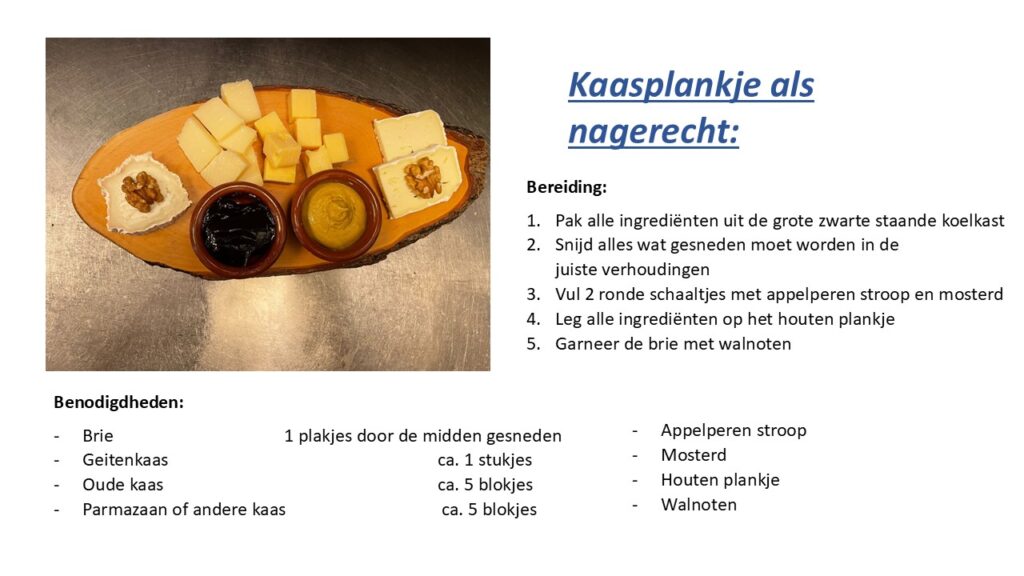 Kaasplankje als nagerecht:

Bereiding:

1. Pak alle ingrediënten uit de grote zwarte staande koelkast
2. Snijd alles wat gesneden moet worden in de juiste verhoudingen
3. Vul 2 ronde schaaltjes met appelperen stroop en mosterd
4. Leg alle ingrediënten op het houten plankje
5. Garneer de brie met walnoten

Benodigdheden:

- Brie 1 plakjes door de midden gesneden
- Geitenkaas ca. 1 stukjes
- Oude kaas ca. 5 blokjes
- Parmazaan of andere kaas ca. 5 blokjes

- Appelperen stroop
- Mosterd
- Houten plankje
- Walnoten